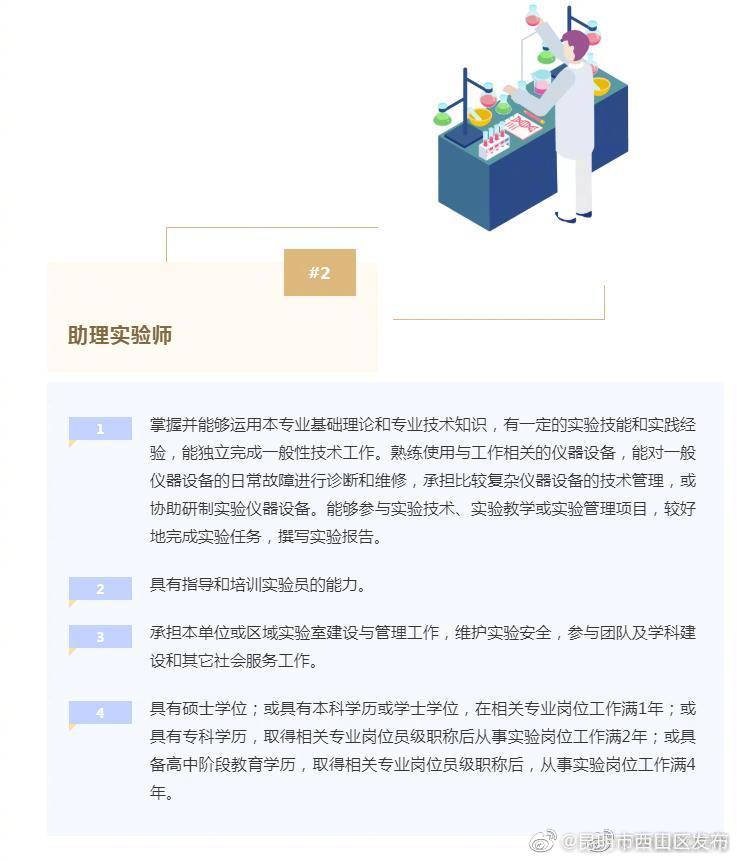 #2

助理实验师

1

掌握并能够运用本专业基础理论和专业技术知识，有一定的实验技能和实践经验，能独立完成一般性技术工作。熟练使用与工作相关的仪器设备，能对一般仪器设备的日常故障进行诊断和维修，承担比较复杂仪器设备的技术管理，或协助研制实验仪器设备。能够参与实验技术、实验教学或实验管理项目，较好地完成实验任务，撰写实验报告。

2

具有指导和培训实验员的能力。

3

承担本单位或区域实验室建设与管理工作，维护实验安全，参与团队及学科建设和其它社会服务工作。

4

具有硕士学位；或具有本科学历或学士学位，在相关专业岗位工作满1年；或具有专科学历，取得相关专业岗位员级职称后从事实验岗位工作满2年；或具备高中阶段教育学历，取得相关专业岗位员级职称后，从事实验岗位工作满4年。

@昆明市西山区发布